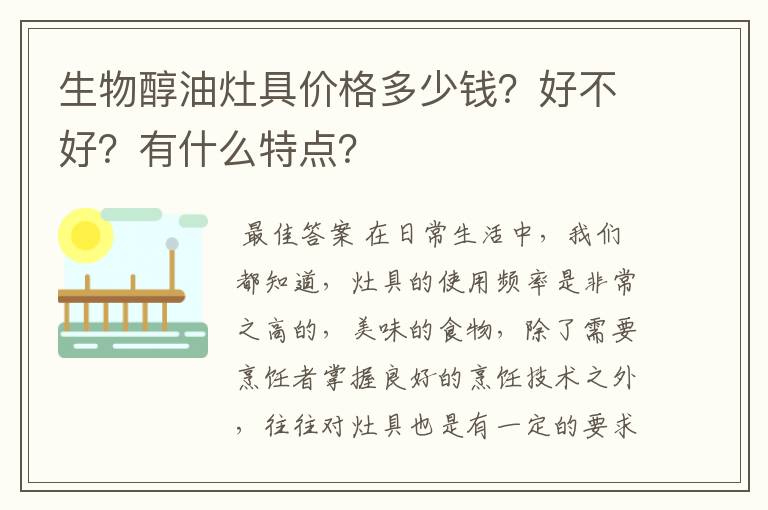 生物醇油灶具价格多少钱？好不好？有什么特点？

最佳答案 在日常生活中，我们都知道，灶具的使用频率是非常之高的，美味的食物，除了需要烹饪者掌握良好的烹饪技术之外，往往对灶具也是有一定的要求